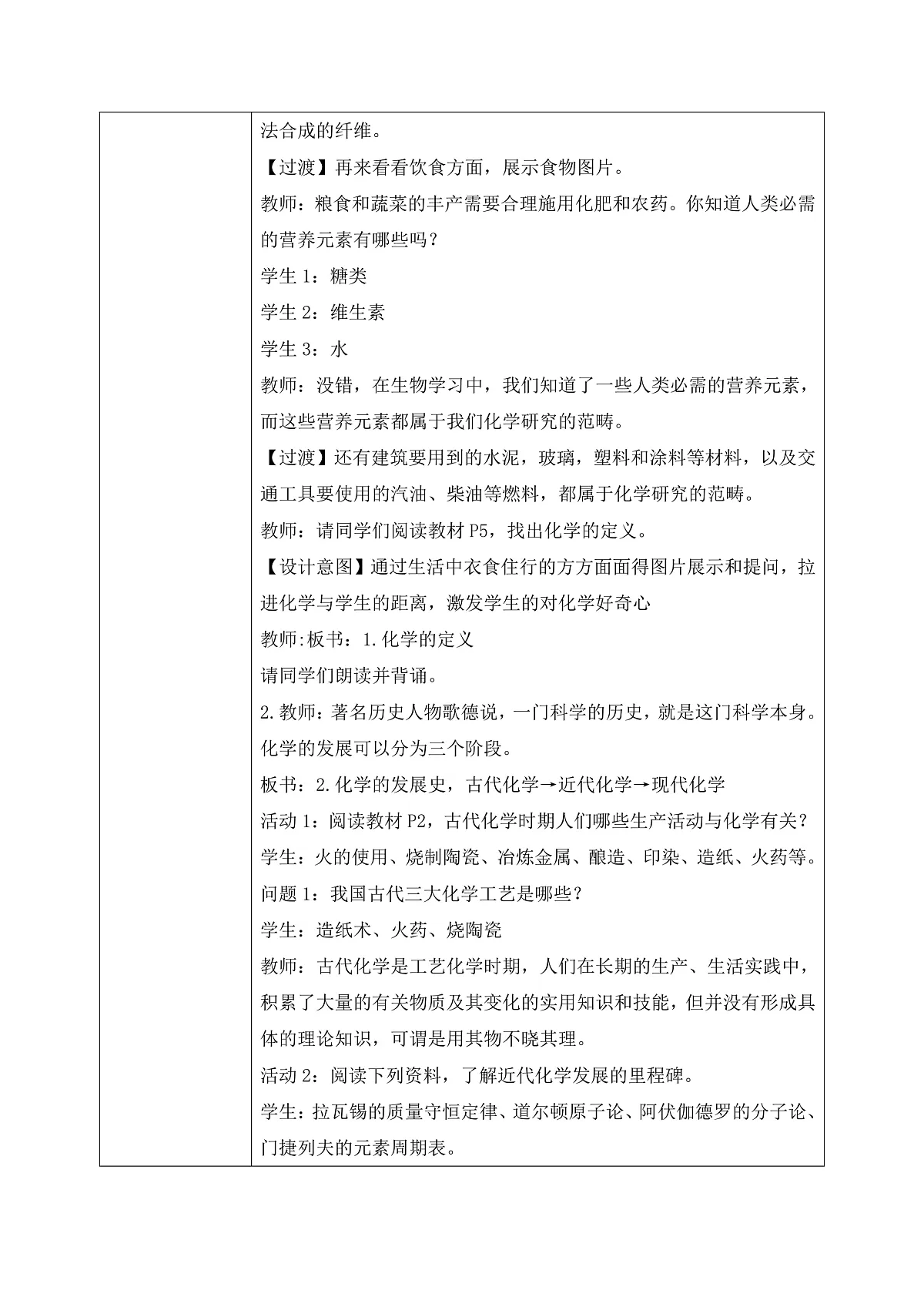 法合成的纤维。

【过渡】再来看看饮食方面，展示食物图片。

教师：粮食和蔬菜的丰产需要合理施用化肥和农药。你知道人类必需的营养元素有哪些吗？

学生 1：糖类

学生 2：维生素

学生 3：水

教师：没错，在生物学习中，我们知道了一些人类必需的营养元素，而这些营养元素都属于我们化学研究的范畴。

【过渡】还有建筑要用到的水泥，玻璃，塑料和涂料等材料，以及交通工具要使用的汽油、柴油等燃料，都属于化学研究的范畴。

教师：请同学们阅读教材 P5，找出化学的定义。

【设计意图】通过生活中衣食住行的方方面面得图片展示和提问，拉进化学与学生的距离，激发学生的对化学好奇心

教师:板书：1.化学的定义

请同学们朗读并背诵。

2.教师：著名历史人物歌德说，一门科学的历史，就是这门科学本身。化学的发展可以分为三个阶段。

板书：2.化学的发展史，古代化学→近代化学→现代化学

活动 1：阅读教材 P2，古代化学时期人们哪些生产活动与化学有关？

学生：火的使用、烧制陶瓷、冶炼金属、酿造、印染、造纸、火药等。

问题 1：我国古代三大化学工艺是哪些？

学生：造纸术、火药、烧陶瓷

教师：古代化学是工艺化学时期，人们在长期的生产、生活实践中，积累了大量的有关物质及其变化的实用知识和技能，但并没有形成具体的理论知识，可谓是用其物不晓其理。

活动 2：阅读下列资料，了解近代化学发展的里程碑。

学生：拉瓦锡的质量守恒定律、道尔顿原子论、阿伏伽德罗的分子论、门捷列夫的元素周期表。